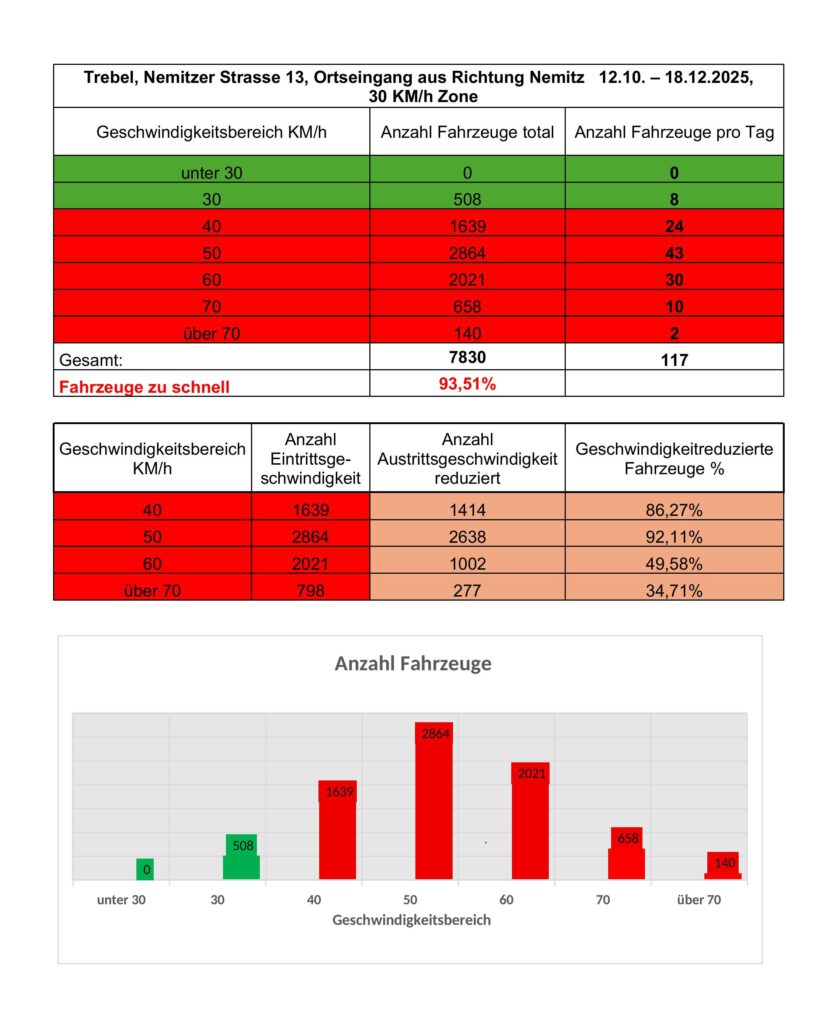 Trebel, Nemitzer Strasse 13, Ortseingang aus Richtung Nemitz 12.10. – 18.12.2025, 30 KM/h Zone

| Geschwindigkeitsbereich KM/h | Anzahl Fahrzeuge total | Anzahl Fahrzeuge pro Tag |
|---|---|---|
| unter 30 | 0 | 0 |
| 30 | 508 | 8 |
| 40 | 1639 | 24 |
| 50 | 2864 | 43 |
| 60 | 2021 | 30 |
| 70 | 658 | 10 |
| über 70 | 140 | 2 |
| Gesamt: | 7830 | 117 |
| Fahrzeuge zu schnell | 93,51% | |

| Geschwindigkeitsbereich KM/h | Anzahl Eintrittsgeschwindigkeit | Anzahl Austrittsgeschwindigkeit reduziert | Geschwindigkeitreduzierte Fahrzeuge % |
|---|---|---|---|
| 40 | 1639 | 1414 | 86,27% |
| 50 | 2864 | 2638 | 92,11% |
| 60 | 2021 | 1002 | 49,58% |
| über 70 | 798 | 277 | 34,71% |

Anzahl Fahrzeuge

0
508
1639
2864
2021
658
140

unter 30 30 40 50 60 70 über 70

Geschwindigkeitsbereich